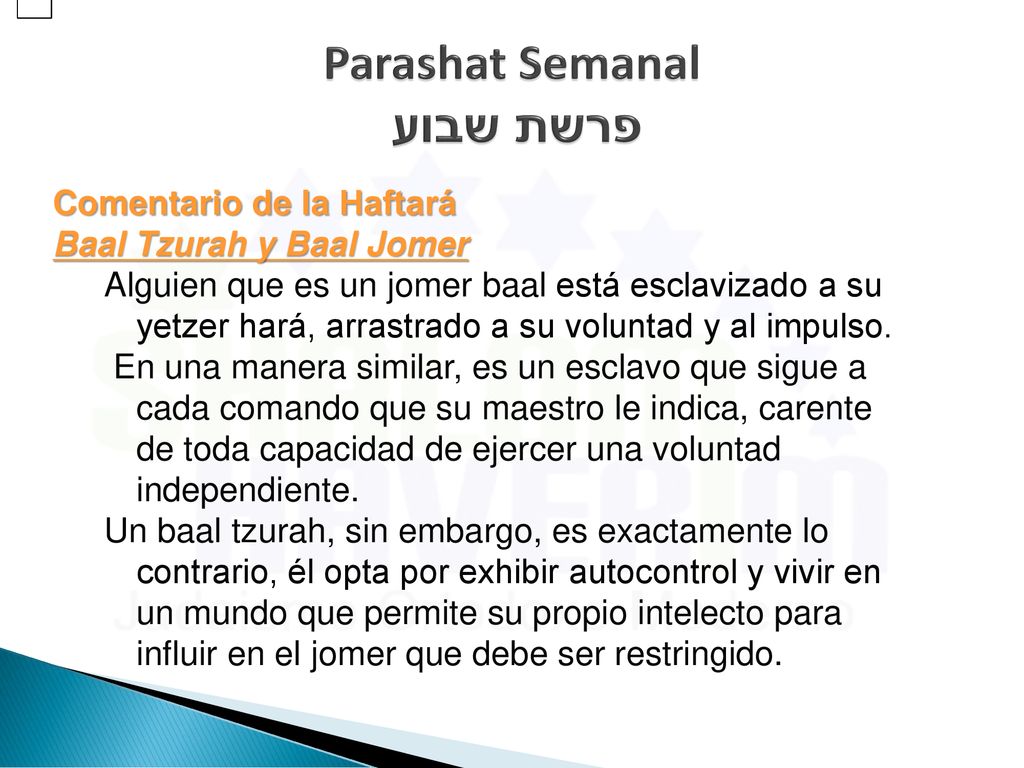 Parashat Semanal
פרשת שבוע

Comentario de la Haftará
Baal Tzurah y Baal Jomer

Alguien que es un jomer baal está esclavizado a su yetzer hará, arrastrado a su voluntad y al impulso.

En una manera similar, es un esclavo que sigue a cada comando que su maestro le indica, carente de toda capacidad de ejercer una voluntad independiente.

Un baal tzurah, sin embargo, es exactamente lo contrario, él opta por exhibir autocontrol y vivir en un mundo que permite su propio intelecto para influir en el jomer que debe ser restringido.